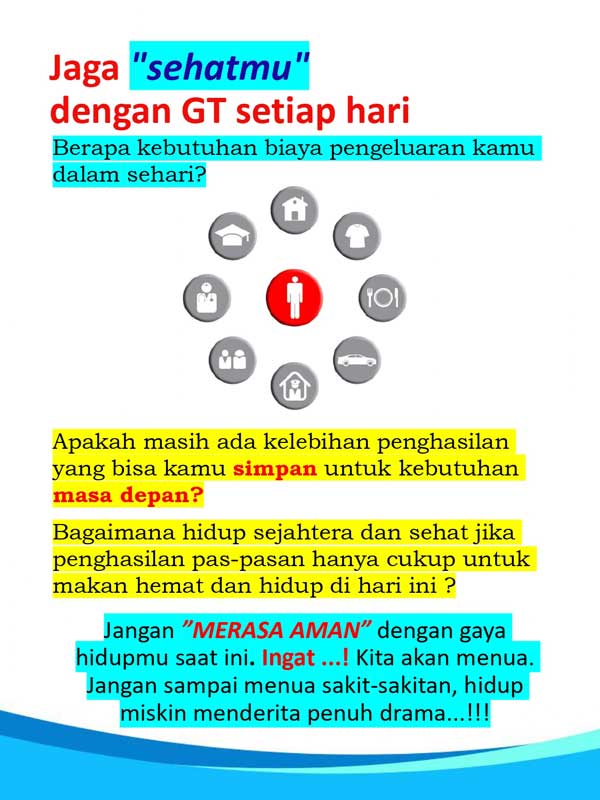 Jaga "sehatmu"
dengan GT setiap hari

Berapa kebutuhan biaya pengeluaran kamu dalam sehari?

Apakah masih ada kelebihan penghasilan yang bisa kamu simpan untuk kebutuhan masa depan?

Bagaimana hidup sejahtera dan sehat jika penghasilan pas-pasan hanya cukup untuk makan hemat dan hidup di hari ini ?

Jangan "MERASA AMAN" dengan gaya hidupmu saat ini. Ingat ...! Kita akan menua. Jangan sampai menua sakit-sakitan, hidup miskin menderita penuh drama...!!!